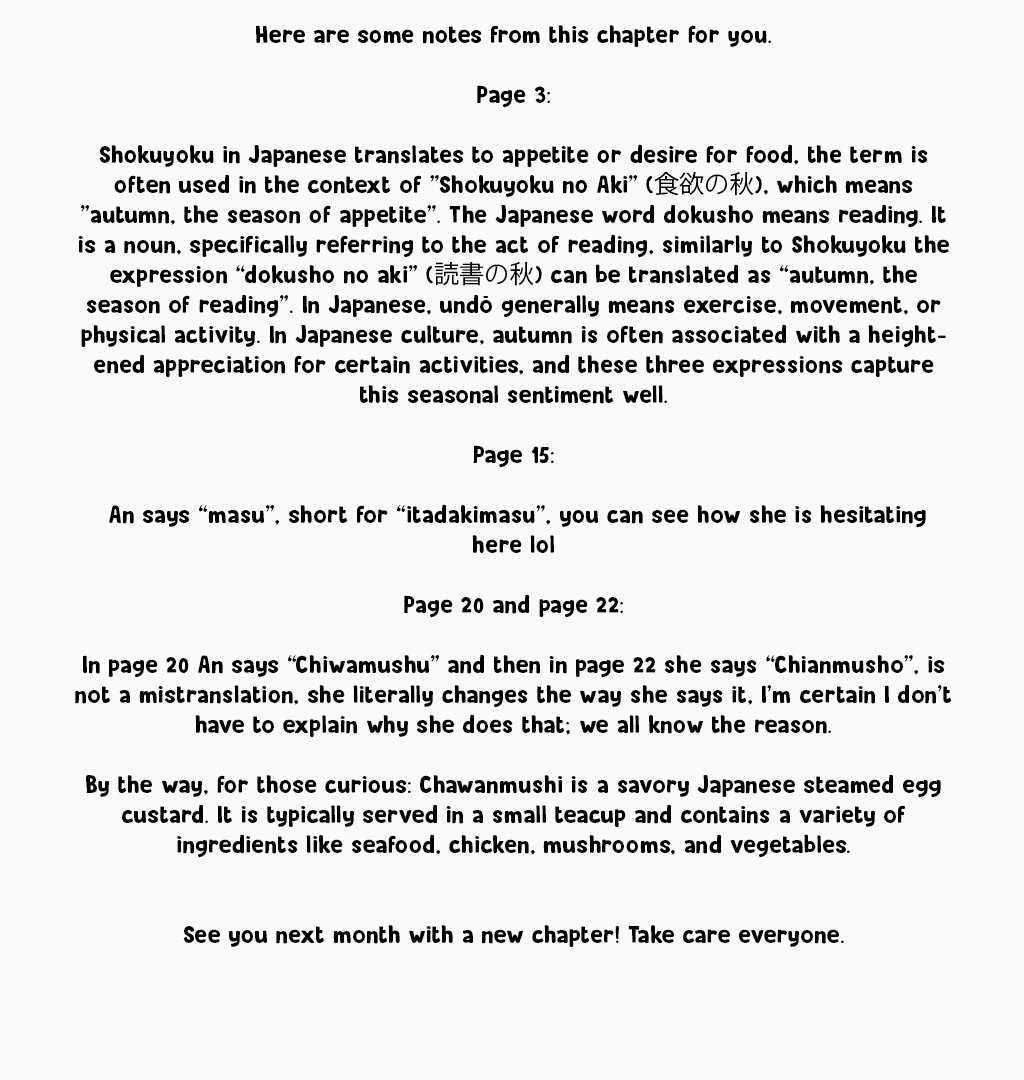 Here are some notes from this chapter for you.

Page 3:

Shokuyoku in Japanese translates to appetite or desire for food, the term is often used in the context of "Shokuyoku no Aki" (食欲の秋), which means "autumn, the season of appetite". The Japanese word dokusho means reading. It is a noun, specifically referring to the act of reading, similarly to Shokuyoku the expression "dokusho no aki" (読書の秋) can be translated as "autumn, the season of reading". In Japanese, undō generally means exercise, movement, or physical activity. In Japanese culture, autumn is often associated with a heightened appreciation for certain activities, and these three expressions capture this seasonal sentiment well.

Page 15:

An says "masu", short for "itadakimasu", you can see how she is hesitating here lol

Page 20 and page 22:

In page 20 An says "Chiwamushu" and then in page 22 she says "Chianmusho", is not a mistranslation, she literally changes the way she says it, I'm certain I don't have to explain why she does that; we all know the reason.

By the way, for those curious: Chawanmushi is a savory Japanese steamed egg custard. It is typically served in a small teacup and contains a variety of ingredients like seafood, chicken, mushrooms, and vegetables.

See you next month with a new chapter! Take care everyone.